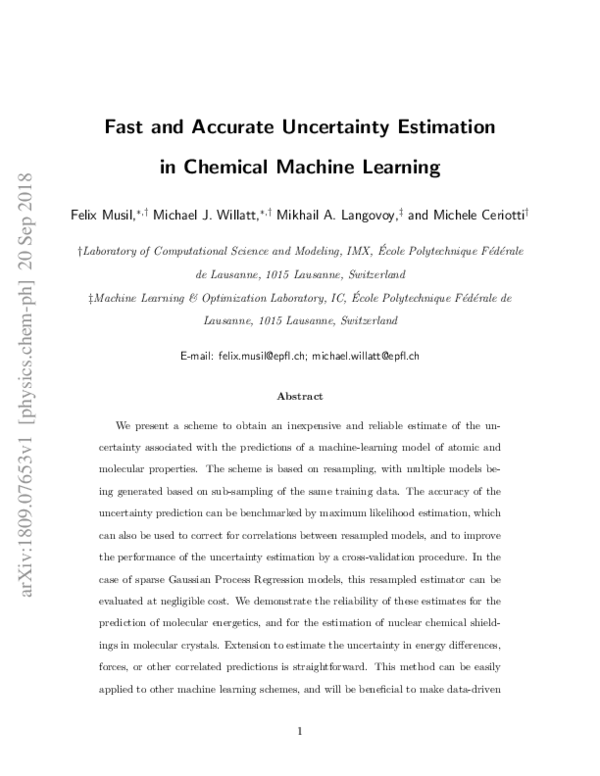 arXiv:1809.07653v1 [physics.chem-ph] 20 Sep 2018

Fast and Accurate Uncertainty Estimation in Chemical Machine Learning

Felix Musil,$^{*,\dagger}$ Michael J. Willatt,$^{*,\dagger}$ Mikhail A. Langovoy,$^{\ddagger}$ and Michele Ceriotti$^{\dagger}$

†Laboratory of Computational Science and Modeling, IMX, École Polytechnique Fédérale de Lausanne, 1015 Lausanne, Switzerland

‡Machine Learning & Optimization Laboratory, IC, École Polytechnique Fédérale de Lausanne, 1015 Lausanne, Switzerland

E-mail: felix.musil@epfl.ch; michael.willatt@epfl.ch

Abstract

We present a scheme to obtain an inexpensive and reliable estimate of the uncertainty associated with the predictions of a machine-learning model of atomic and molecular properties. The scheme is based on resampling, with multiple models being generated based on sub-sampling of the same training data. The accuracy of the uncertainty prediction can be benchmarked by maximum likelihood estimation, which can also be used to correct for correlations between resampled models, and to improve the performance of the uncertainty estimation by a cross-validation procedure. In the case of sparse Gaussian Process Regression models, this resampled estimator can be evaluated at negligible cost. We demonstrate the reliability of these estimates for the prediction of molecular energetics, and for the estimation of nuclear chemical shieldings in molecular crystals. Extension to estimate the uncertainty in energy differences, forces, or other correlated predictions is straightforward. This method can be easily applied to other machine learning schemes, and will be beneficial to make data-driven

1